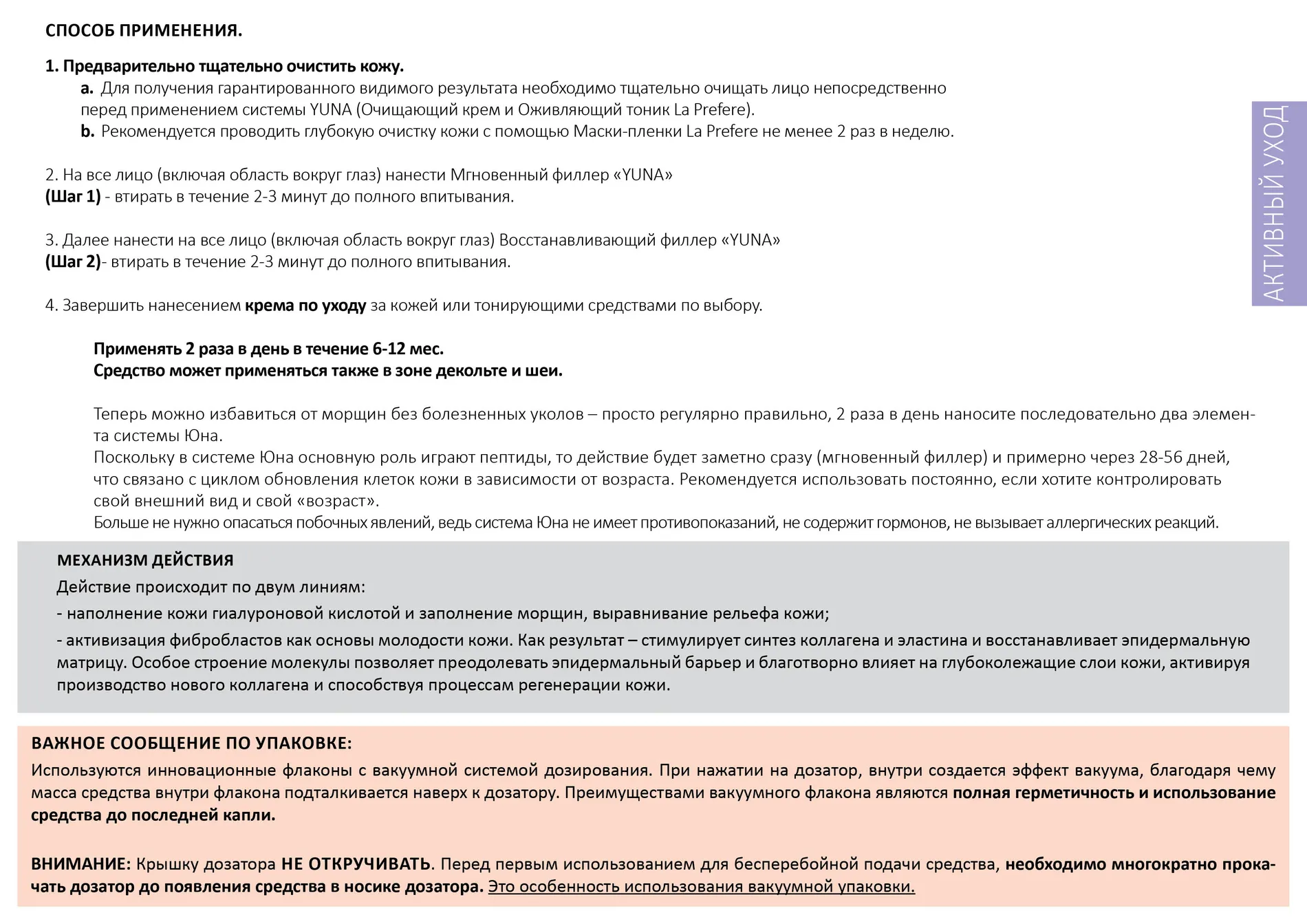 СПОСОБ ПРИМЕНЕНИЯ.

1. Предварительно тщательно очистить кожу.
a. Для получения гарантированного видимого результата необходимо тщательно очищать лицо непосредственно перед применением системы YUNA (Очищающий крем и Оживляющий тоник La Prefere).
b. Рекомендуется проводить глубокую очистку кожи с помощью Маски-пленки La Prefere не менее 2 раз в неделю.

2. На все лицо (включая область вокруг глаз) нанести Мгновенный филлер «YUNA» (Шаг 1) - втирать в течение 2-3 минут до полного впитывания.

3. Далее нанести на все лицо (включая область вокруг глаз) Восстанавливающий филлер «YUNA» (Шаг 2)- втирать в течение 2-3 минут до полного впитывания.

4. Завершить нанесением крема по уходу за кожей или тонирующими средствами по выбору.

Применять 2 раза в день в течение 6-12 мес.
Средство может применяться также в зоне декольте и шеи.

Теперь можно избавиться от морщин без болезненных уколов – просто регулярно правильно, 2 раза в день наносите последовательно два элемента системы Юна.
Поскольку в системе Юна основную роль играют пептиды, то действие будет заметно сразу (мгновенный филлер) и примерно через 28-56 дней, что связано с циклом обновления клеток кожи в зависимости от возраста. Рекомендуется использовать постоянно, если хотите контролировать свой внешний вид и свой «возраст».
Больше не нужно опасаться побочных явлений, ведь система Юна не имеет противопоказаний, не содержит гормонов, не вызывает аллергических реакций.

АКТИВНЫЙ УХОД

МЕХАНИЗМ ДЕЙСТВИЯ
Действие происходит по двум линиям:
- наполнение кожи гиалуроновой кислотой и заполнение морщин, выравнивание рельефа кожи;
- активизация фибробластов как основы молодости кожи. Как результат – стимулирует синтез коллагена и эластина и восстанавливает эпидермальную матрицу. Особое строение молекулы позволяет преодолевать эпидермальный барьер и благотворно влияет на глубоколежащие слои кожи, активируя производство нового коллагена и способствуя процессам регенерации кожи.

ВАЖНОЕ СООБЩЕНИЕ ПО УПАКОВКЕ:
Используются инновационные флаконы с вакуумной системой дозирования. При нажатии на дозатор, внутри создается эффект вакуума, благодаря чему масса средства внутри флакона подталкивается наверх к дозатору. Преимуществами вакуумного флакона являются полная герметичность и использование средства до последней капли.

ВНИМАНИЕ: Крышку дозатора НЕ ОТКРУЧИВАТЬ. Перед первым использованием для бесперебойной подачи средства, необходимо многократно прокачать дозатор до появления средства в носике дозатора. Это особенность использования вакуумной упаковки.